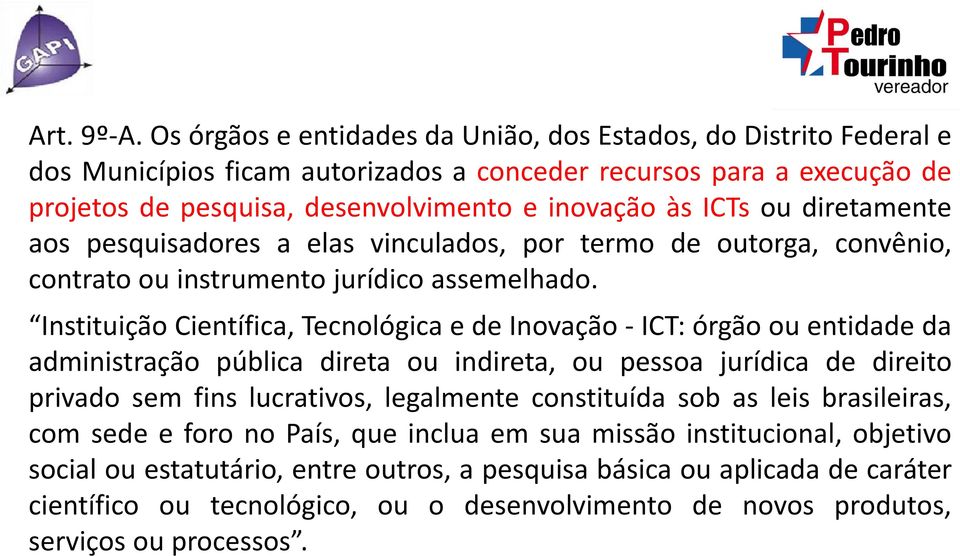 GAPI

Pedro Tourinho vereador

Art. 9º-A. Os órgãos e entidades da União, dos Estados, do Distrito Federal e dos Municípios ficam autorizados a conceder recursos para a execução de projetos de pesquisa, desenvolvimento e inovação às ICTs ou diretamente aos pesquisadores a elas vinculados, por termo de outorga, convênio, contrato ou instrumento jurídico assemelhado.

“Instituição Científica, Tecnológica e de Inovação - ICT: órgão ou entidade da administração pública direta ou indireta, ou pessoa jurídica de direito privado sem fins lucrativos, legalmente constituída sob as leis brasileiras, com sede e foro no País, que inclua em sua missão institucional, objetivo social ou estatutário, entre outros, a pesquisa básica ou aplicada de caráter científico ou tecnológico, ou o desenvolvimento de novos produtos, serviços ou processos”.